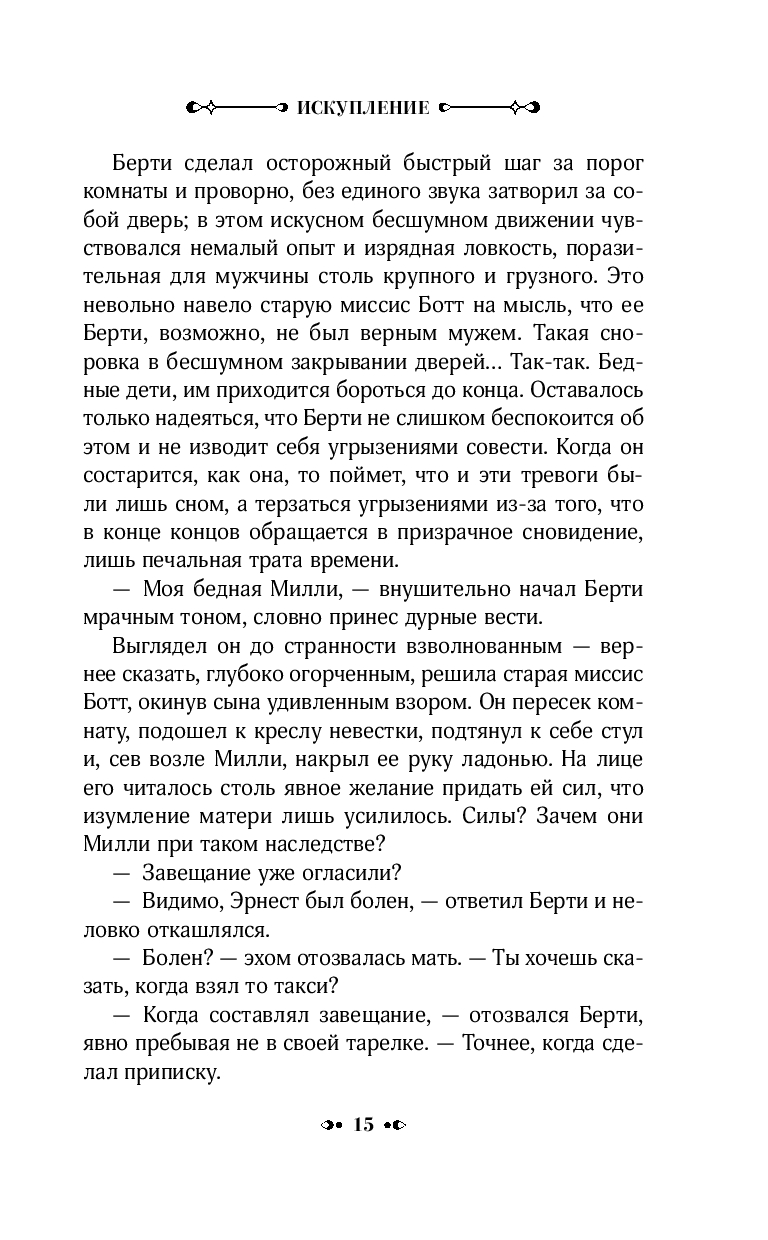 ИСКУПЛЕНИЕ

Берти сделал осторожный быстрый шаг за порог комнаты и проворно, без единого звука затворил за собой дверь; в этом искусном бесшумном движении чувствовался немалый опыт и изрядная ловкость, поразительная для мужчины столь крупного и грузного. Это невольно навело старую миссис Ботт на мысль, что ее Берти, возможно, не был верным мужем. Такая сноровка в бесшумном закрывании дверей... Так-так. Бедные дети, им приходится бороться до конца. Оставалось только надеяться, что Берти не слишком беспокоится об этом и не изводит себя угрызениями совести. Когда он состарится, как она, то поймет, что и эти тревоги были лишь сном, а терзаться угрызениями из-за того, что в конце концов обращается в призрачное сновидение, лишь печальная трата времени.

— Моя бедная Милли, — внушительно начал Берти мрачным тоном, словно принес дурные вести.

Выглядел он до странности взволнованным — вернее сказать, глубоко огорченным, решила старая миссис Ботт, окинув сына удивленным взором. Он пересек комнату, подошел к креслу невестки, подтянул к себе стул и, сев возле Милли, накрыл ее руку ладонью. На лице его читалось столь явное желание придать ей сил, что изумление матери лишь усилилось. Силы? Зачем они Милли при таком наследстве?

— Завещание уже огласили?

— Видимо, Эрнест был болен, — ответил Берти и неловко откашлялся.

— Болен? — эхом отозвалась мать. — Ты хочешь сказать, когда взял то такси?

— Когда составлял завещание, — отозвался Берти, явно пребывая не в своей тарелке. — Точнее, когда сделал приписку.

15